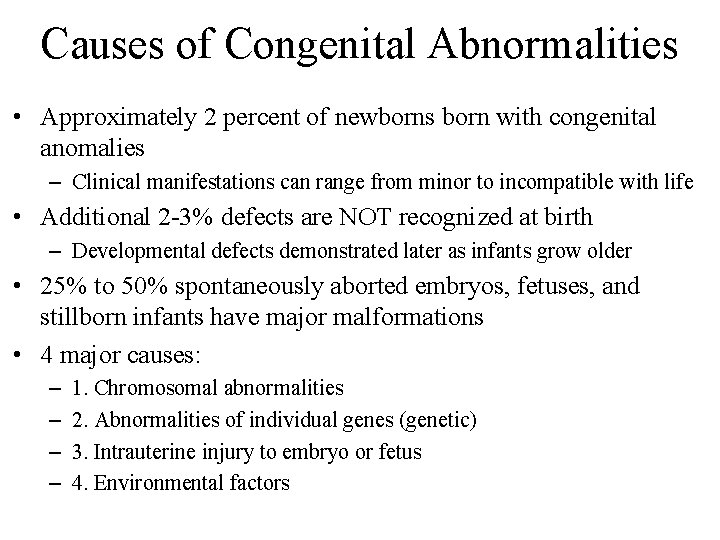 Causes of Congenital Abnormalities

• Approximately 2 percent of newborns born with congenital anomalies

- Clinical manifestations can range from minor to incompatible with life

• Additional 2-3% defects are NOT recognized at birth

- Developmental defects demonstrated later as infants grow older

• 25% to 50% spontaneously aborted embryos, fetuses, and stillborn infants have major malformations

• 4 major causes:

- 1. Chromosomal abnormalities

- 2. Abnormalities of individual genes (genetic)

- 3. Intrauterine injury to embryo or fetus

- 4. Environmental factors